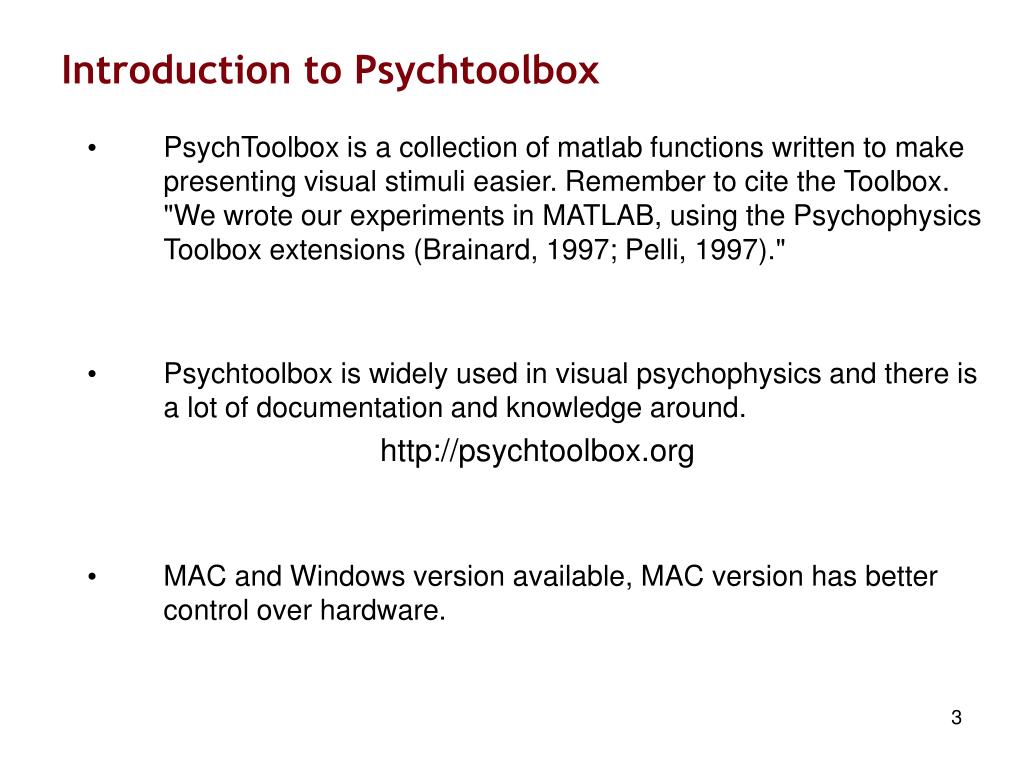 Introduction to Psychtoolbox

• PsychToolbox is a collection of matlab functions written to make presenting visual stimuli easier. Remember to cite the Toolbox. "We wrote our experiments in MATLAB, using the Psychophysics Toolbox extensions (Brainard, 1997; Pelli, 1997)."

• Psychtoolbox is widely used in visual psychophysics and there is a lot of documentation and knowledge around.

http://psychtoolbox.org

• MAC and Windows version available, MAC version has better control over hardware.

3